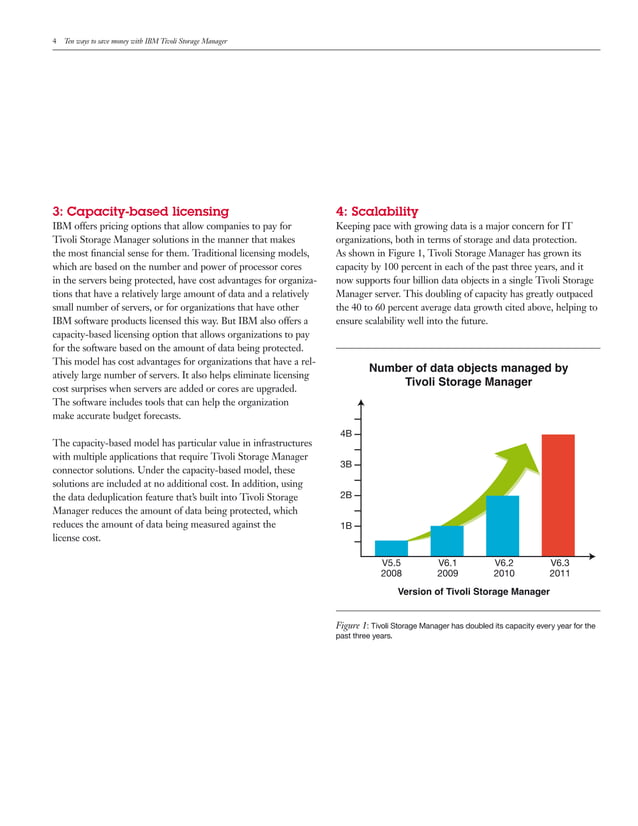 4 Ten ways to save money with IBM Tivoli Storage Manager

3: Capacity-based licensing

IBM offers pricing options that allow companies to pay for Tivoli Storage Manager solutions in the manner that makes the most financial sense for them. Traditional licensing models, which are based on the number and power of processor cores in the servers being protected, have cost advantages for organizations that have a relatively large amount of data and a relatively small number of servers, or for organizations that have other IBM software products licensed this way. But IBM also offers a capacity-based licensing option that allows organizations to pay for the software based on the amount of data being protected. This model has cost advantages for organizations that have a relatively large number of servers. It also helps eliminate licensing cost surprises when servers are added or cores are upgraded. The software includes tools that can help the organization make accurate budget forecasts.

The capacity-based model has particular value in infrastructures with multiple applications that require Tivoli Storage Manager connector solutions. Under the capacity-based model, these solutions are included at no additional cost. In addition, using the data deduplication feature that's built into Tivoli Storage Manager reduces the amount of data being protected, which reduces the amount of data being measured against the license cost.

4: Scalability

Keeping pace with growing data is a major concern for IT organizations, both in terms of storage and data protection. As shown in Figure 1, Tivoli Storage Manager has grown its capacity by 100 percent in each of the past three years, and it now supports four billion data objects in a single Tivoli Storage Manager server. This doubling of capacity has greatly outpaced the 40 to 60 percent average data growth cited above, helping to ensure scalability well into the future.

Number of data objects managed by Tivoli Storage Manager

4B
3B
2B
1B

V5.5 2008
V6.1 2009
V6.2 2010
V6.3 2011

Version of Tivoli Storage Manager

Figure 1: Tivoli Storage Manager has doubled its capacity every year for the past three years.